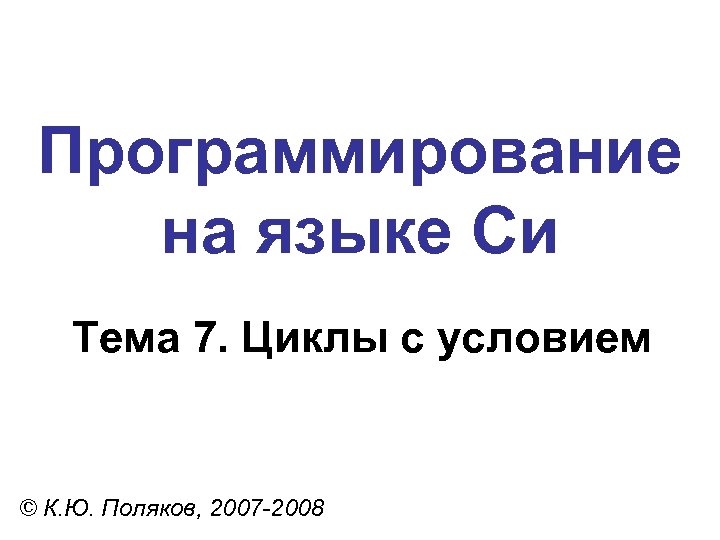 Программирование на языке Си

Тема 7. Циклы с условием

© К.Ю. Поляков, 2007-2008